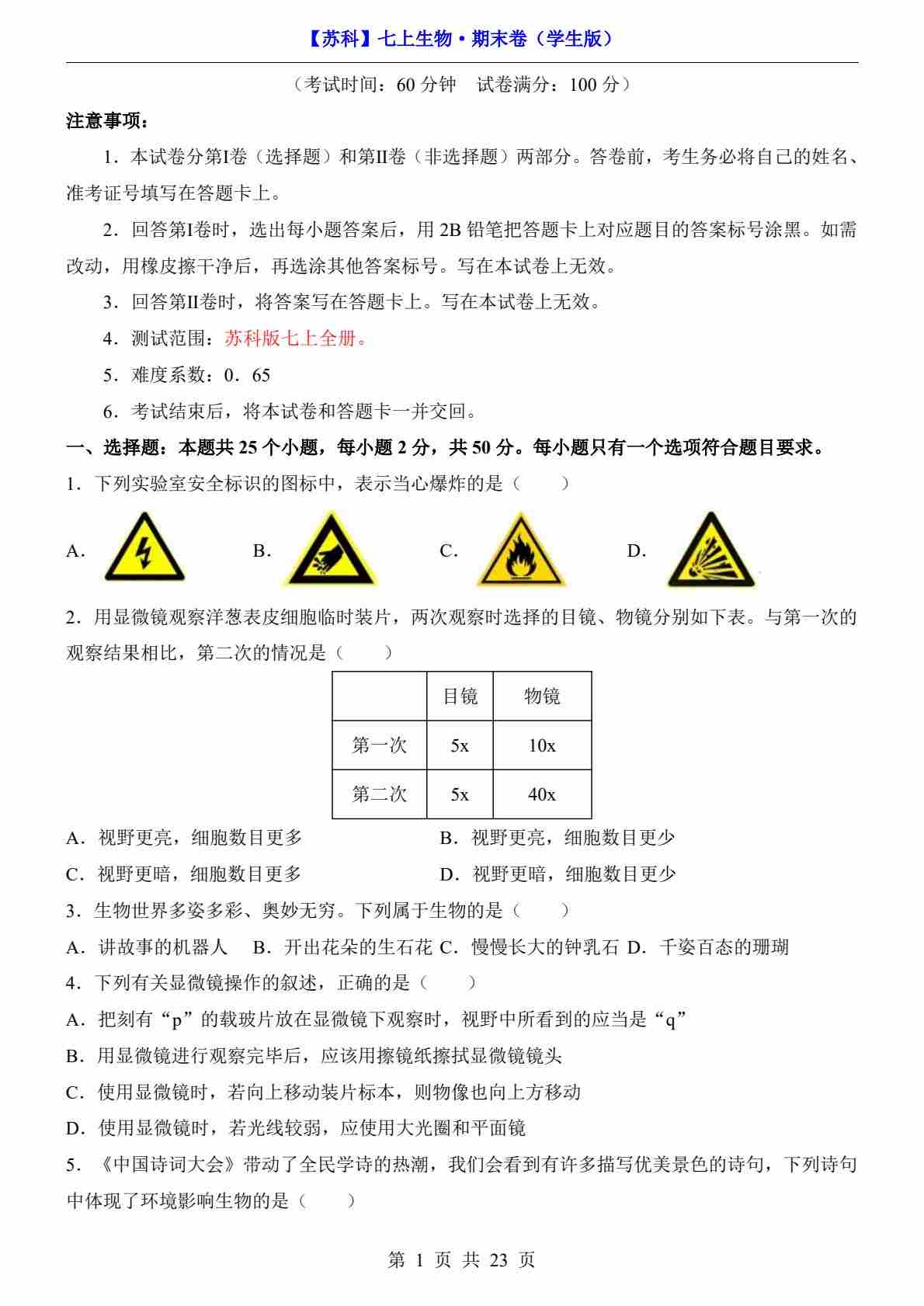 【苏科】七上生物·期末卷（学生版）

（考试时间：60 分钟　试卷满分：100 分）

注意事项：

1．本试卷分第I卷（选择题）和第II卷（非选择题）两部分。答卷前，考生务必将自己的姓名、准考证号填写在答题卡上。

2．回答第I卷时，选出每小题答案后，用 2B 铅笔把答题卡上对应题目的答案标号涂黑。如需改动，用橡皮擦干净后，再选涂其他答案标号。写在本试卷上无效。

3．回答第II卷时，将答案写在答题卡上。写在本试卷上无效。

4．测试范围：苏科版七上全册。

5．难度系数：0．65

6．考试结束后，将本试卷和答题卡一并交回。

一、选择题：本题共 25 个小题，每小题 2 分，共 50 分。每小题只有一个选项符合题目要求。

1．下列实验室安全标识的图标中，表示当心爆炸的是（　　）

A．　B．　C．　D．

2．用显微镜观察洋葱表皮细胞临时装片，两次观察时选择的目镜、物镜分别如下表。与第一次的观察结果相比，第二次的情况是（　　）

| | 目镜 | 物镜 |
|---|---|---|
| 第一次 | 5x | 10x |
| 第二次 | 5x | 40x |

A．视野更亮，细胞数目更多　B．视野更亮，细胞数目更少

C．视野更暗，细胞数目更多　D．视野更暗，细胞数目更少

3．生物世界多姿多彩、奥妙无穷。下列属于生物的是（　　）

A．讲故事的机器人　B．开出花朵的生石花 C．慢慢长大的钟乳石 D．千姿百态的珊瑚

4．下列有关显微镜操作的叙述，正确的是（　　）

A．把刻有“p”的载玻片放在显微镜下观察时，视野中所看到的应当是“q”

B．用显微镜进行观察完毕后，应该用擦镜纸擦拭显微镜镜头

C．使用显微镜时，若向上移动装片标本，则物像也向上方移动

D．使用显微镜时，若光线较弱，应使用大光圈和平面镜

5．《中国诗词大会》带动了全民学诗的热潮，我们会看到有许多描写优美景色的诗句，下列诗句中体现了环境影响生物的是（　　）

第 1 页 共 23 页